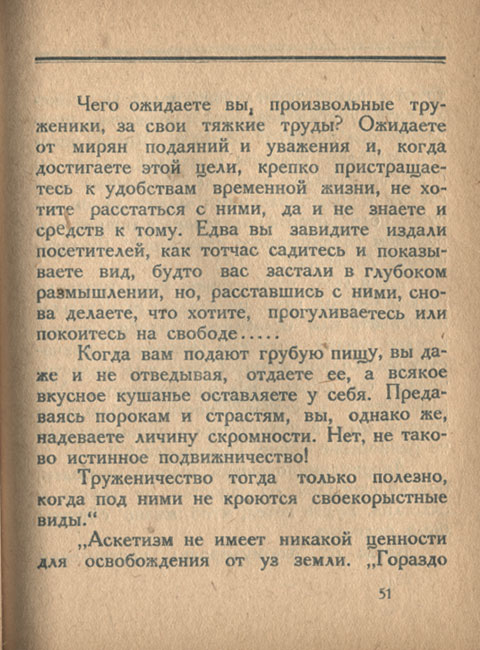 Чего ожидаете вы, произвольные труженики, за свои тяжкие труды? Ожидаете от мирян подаяний и уважения и, когда достигаете этой цели, крепко пристращаетесь к удобствам временной жизни, не хотите расстаться с ними, да и не знаете и средств к тому. Едва вы завидите издали посетителей, как тотчас садитесь и показываете вид, будто вас застали в глубоком размышлении, но, расставшись с ними, снова делаете, что хотите, прогуливаетесь или покоитесь на свободе.....

Когда вам подают грубую пищу, вы даже и не отведывая, отдаете ее, а всякое вкусное кушанье оставляете у себя. Предаваясь порокам и страстям, вы, однако же, надеваете личину скромности. Нет, не таково истинное подвижничество!

Труженичество тогда только полезно, когда под ними не кроются своекорыстные виды."

„Аскетизм не имеет никакой ценности для освобождения от уз земли. „Гораздо

51